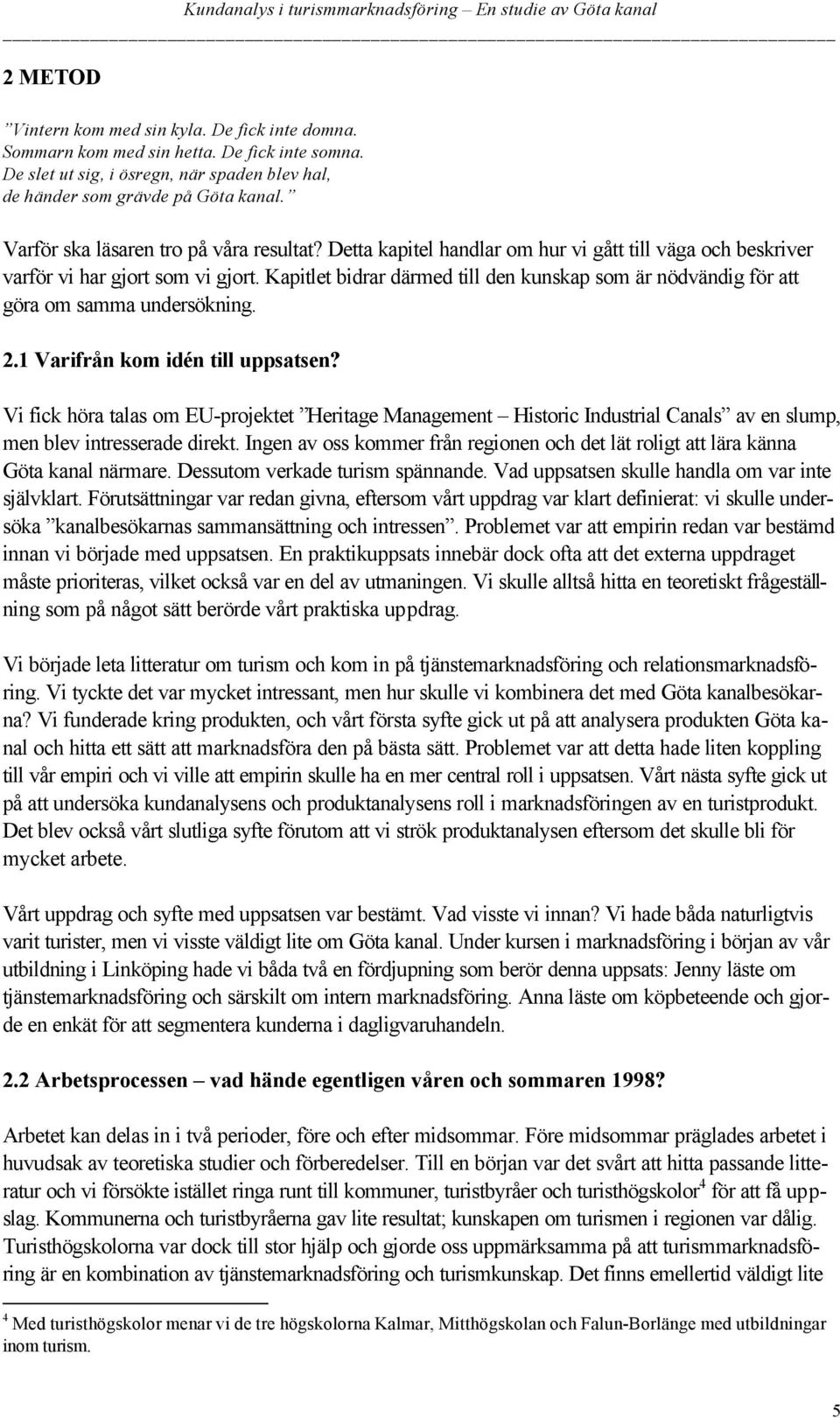 Kundanalys i turismmarknadsföring – En studie av Göta kanal

2 METOD

”Vintern kom med sin kyla. De fick inte domna.
Sommarn kom med sin hetta. De fick inte somna.
De slet ut sig, i ösregn, när spaden blev hal,
de händer som grävde på Göta kanal.”

Varför ska läsaren tro på våra resultat? Detta kapitel handlar om hur vi gått till väga och beskriver varför vi har gjort som vi gjort. Kapitlet bidrar därmed till den kunskap som är nödvändig för att göra om samma undersökning.

2.1 Varifrån kom idén till uppsatsen?

Vi fick höra talas om EU-projektet ”Heritage Management – Historic Industrial Canals” av en slump, men blev intresserade direkt. Ingen av oss kommer från regionen och det lät roligt att lära känna Göta kanal närmare. Dessutom verkade turism spännande. Vad uppsatsen skulle handla om var inte självklart. Förutsättningar var redan givna, eftersom vårt uppdrag var klart definierat: vi skulle undersöka ”kanalbesökarnas sammansättning och intressen”. Problemet var att empirin redan var bestämd innan vi började med uppsatsen. En praktikuppsats innebär dock ofta att det externa uppdraget måste prioriteras, vilket också var en del av utmaningen. Vi skulle alltså hitta en teoretiskt frågeställning som på något sätt berörde vårt praktiska uppdrag.

Vi började leta litteratur om turism och kom in på tjänstemarknadsföring och relationsmarknadsföring. Vi tyckte det var mycket intressant, men hur skulle vi kombinera det med Göta kanalbesökarna? Vi funderade kring produkten, och vårt första syfte gick ut på att analysera produkten Göta kanal och hitta ett sätt att marknadsföra den på bästa sätt. Problemet var att detta hade liten koppling till vår empiri och vi ville att empirin skulle ha en mer central roll i uppsatsen. Vårt nästa syfte gick ut på att undersöka kundanalysens och produktanalysens roll i marknadsföringen av en turistprodukt. Det blev också vårt slutliga syfte förutom att vi strök produktanalysen eftersom det skulle bli för mycket arbete.

Vårt uppdrag och syfte med uppsatsen var bestämt. Vad visste vi innan? Vi hade båda naturligtvis varit turister, men vi visste väldigt lite om Göta kanal. Under kursen i marknadsföring i början av vår utbildning i Linköping hade vi båda två en fördjupning som berör denna uppsats: Jenny läste om tjänstemarknadsföring och särskilt om intern marknadsföring. Anna läste om köpbeteende och gjorde en enkät för att segmentera kunderna i dagligvaruhandeln.

2.2 Arbetsprocessen – vad hände egentligen våren och sommaren 1998?

Arbetet kan delas in i två perioder, före och efter midsommar. Före midsommar präglades arbetet i huvudsak av teoretiska studier och förberedelser. Till en början var det svårt att hitta passande litteratur och vi försökte istället ringa runt till kommuner, turistbyråer och turisthögskolor$^4$ för att få uppslag. Kommunerna och turistbyråerna gav lite resultat; kunskapen om turismen i regionen var dålig. Turisthögskolorna var dock till stor hjälp och gjorde oss uppmärksamma på att turismmarknadsföring är en kombination av tjänstemarknadsföring och turismkunskap. Det finns emellertid väldigt lite

$^4$ Med turisthögskolor menar vi de tre högskolorna Kalmar, Mitthögskolan och Falun-Borlänge med utbildningar inom turism.

5